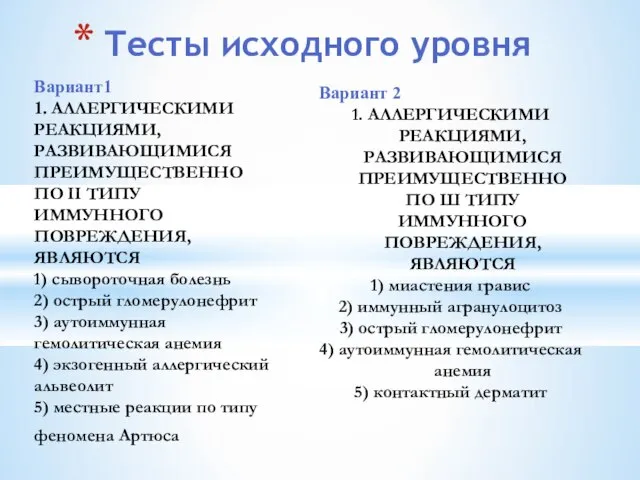 * Тесты исходного уровня

Вариант1
1. АЛЛЕРГИЧЕСКИМИ РЕАКЦИЯМИ, РАЗВИВАЮЩИМИСЯ ПРЕИМУЩЕСТВЕННО ПО II ТИПУ ИММУННОГО ПОВРЕЖДЕНИЯ, ЯВЛЯЮТСЯ
1) сывороточная болезнь
2) острый гломерулонефрит
3) аутоиммунная гемолитическая анемия
4) экзогенный аллергический альвеолит
5) местные реакции по типу

феномена Артюса

Вариант 2
1. АЛЛЕРГИЧЕСКИМИ РЕАКЦИЯМИ, РАЗВИВАЮЩИМИСЯ ПРЕИМУЩЕСТВЕННО ПО Ш ТИПУ ИММУННОГО ПОВРЕЖДЕНИЯ, ЯВЛЯЮТСЯ
1) миастения гравис
2) иммунный агранулоцитоз
3) острый гломерулонефрит
4) аутоиммунная гемолитическая анемия
5) контактный дерматит